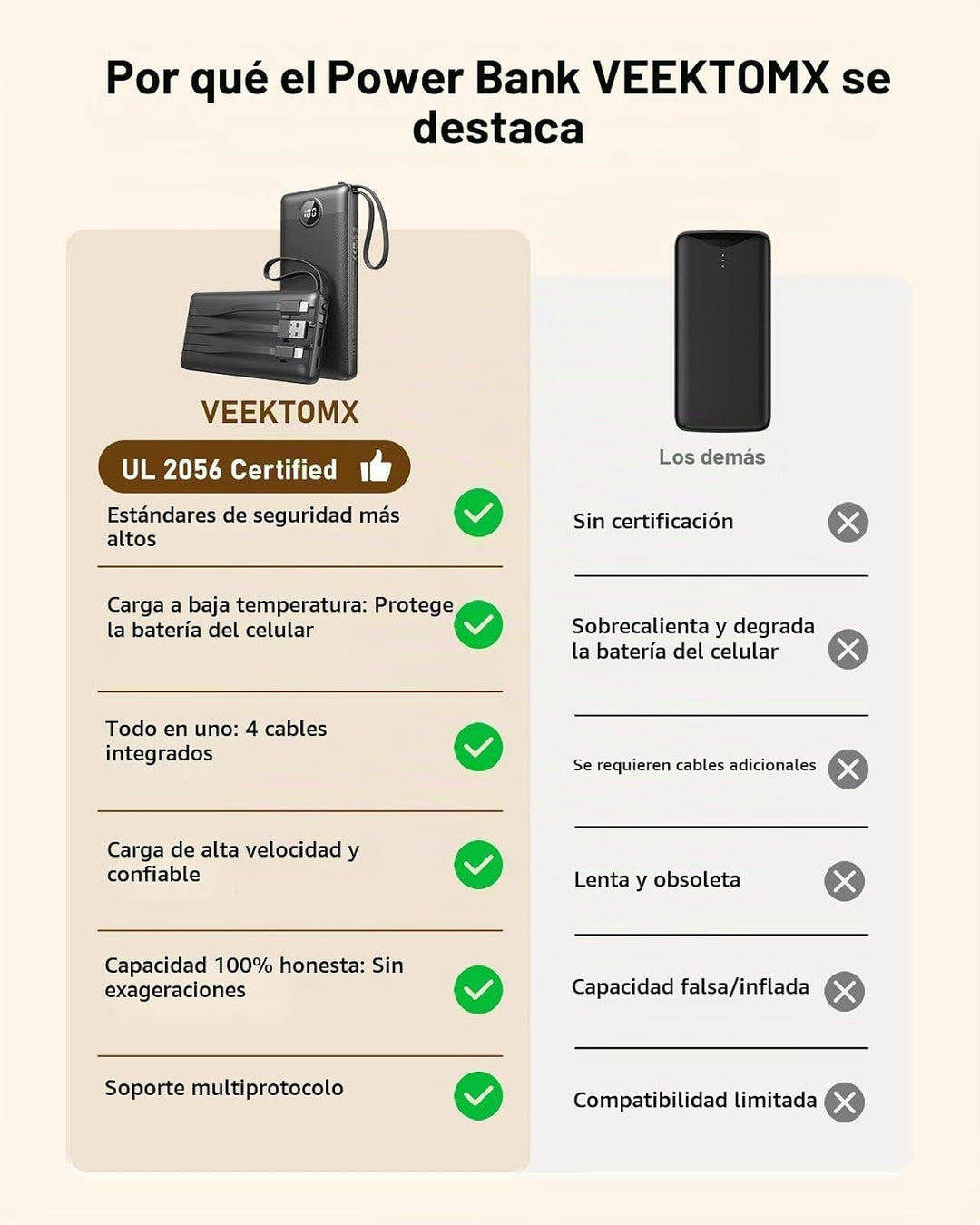 Por qué el Power Bank VEEKTOMX se destaca

VEEKTOMX

UL 2056 Certified

Estándares de seguridad más altos

Carga a baja temperatura: Protege la batería del celular

Todo en uno: 4 cables integrados

Carga de alta velocidad y confiable

Capacidad 100% honesta: Sin exageraciones

Soporte multiprotocolo

Los demás

Sin certificación

Sobrecalienta y degrada la batería del celular

Se requieren cables adicionales

Lenta y obsoleta

Capacidad falsa/inflada

Compatibilidad limitada